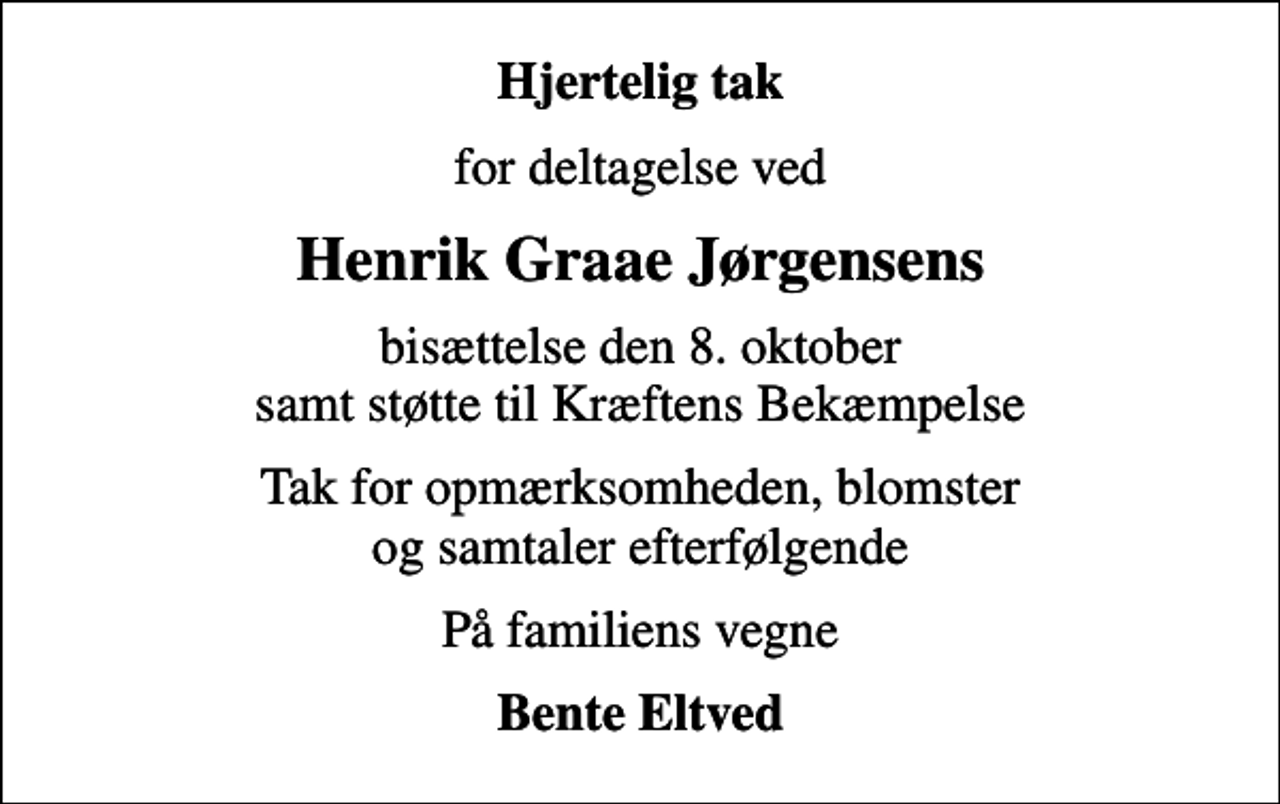 Hjertelig tak

for deltagelse ved

Henrik Graae Jørgensens

bisættelse den 8. oktober
samt støtte til Kræftens Bekæmpelse

Tak for opmærksomheden, blomster
og samtaler efterfølgende

På familiens vegne

Bente Eltved